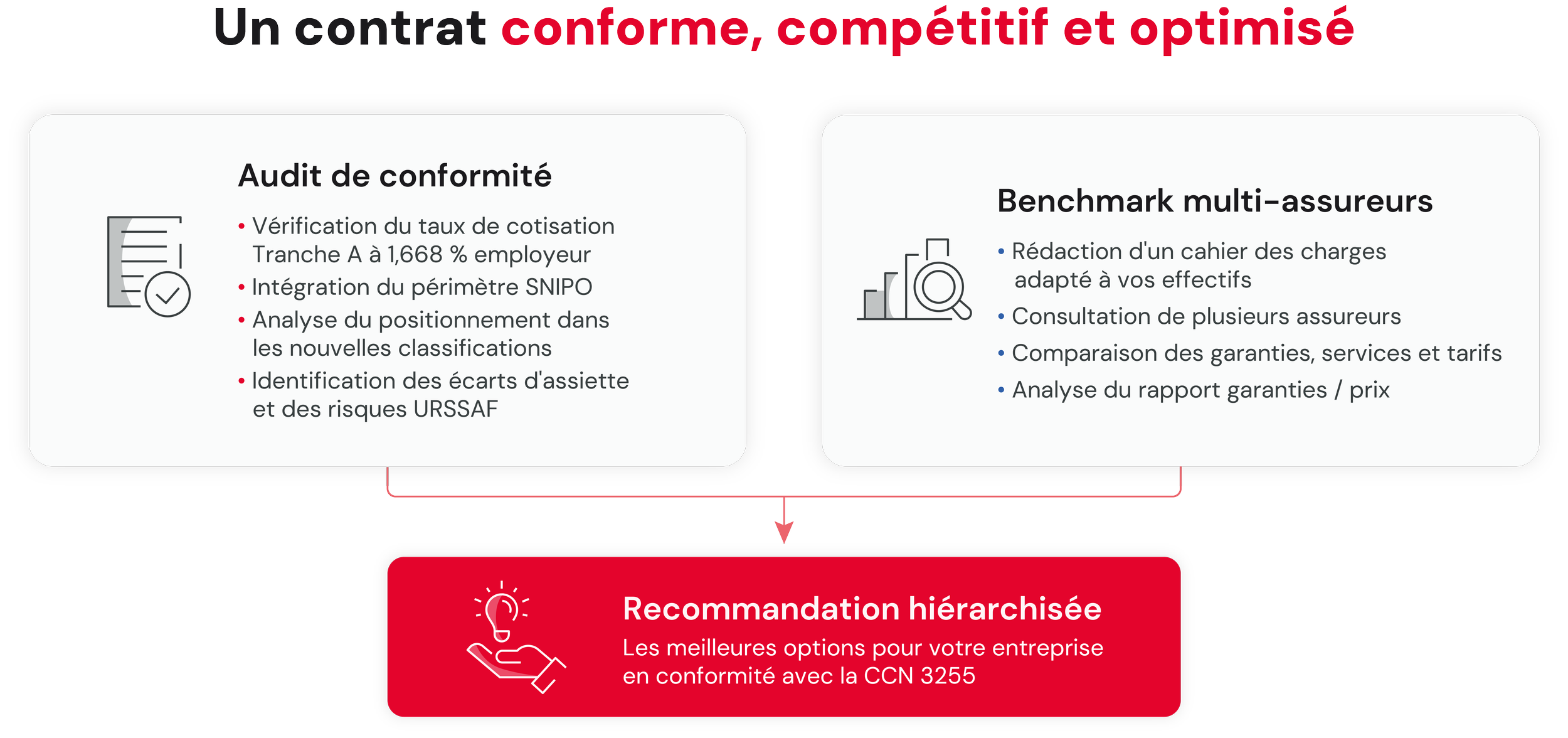 Un contrat conforme, compétitif et optimisé

Audit de conformité

• Vérification du taux de cotisation Tranche A à 1,668 % employeur
• Intégration du périmètre SNIPO
• Analyse du positionnement dans les nouvelles classifications
• Identification des écarts d'assiette et des risques URSSAF

Benchmark multi-assureurs

• Rédaction d'un cahier des charges adapté à vos effectifs
• Consultation de plusieurs assureurs
• Comparaison des garanties, services et tarifs
• Analyse du rapport garanties / prix

Recommandation hiérarchisée

Les meilleures options pour votre entreprise en conformité avec la CCN 3255